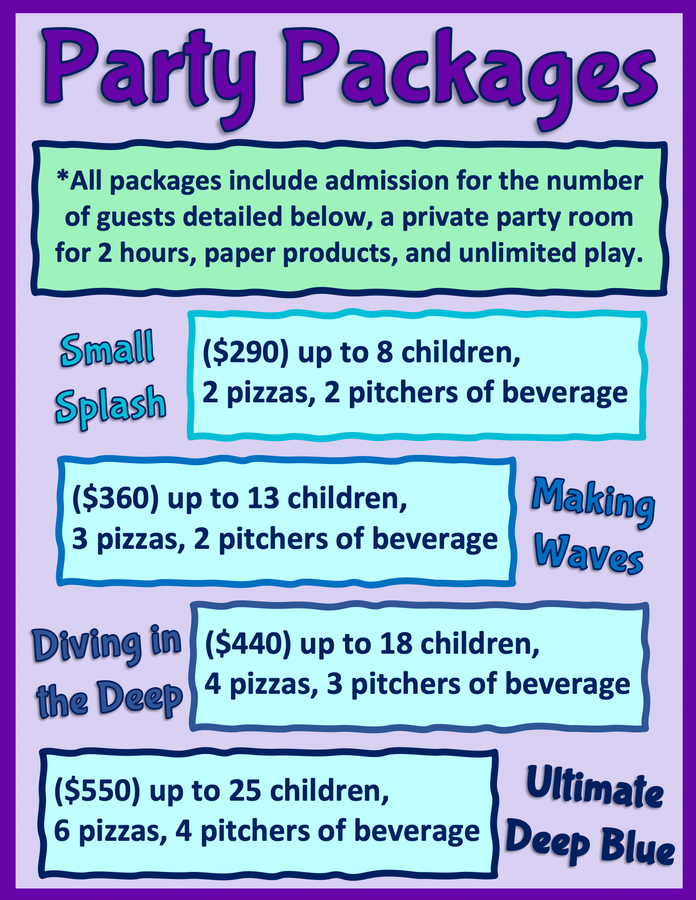 Party Packages

*All packages include admission for the number of guests detailed below, a private party room for 2 hours, paper products, and unlimited play.

Small Splash

($290) up to 8 children,
2 pizzas, 2 pitchers of beverage

($360) up to 13 children,
3 pizzas, 2 pitchers of beverage

Making Waves

Diving in the Deep

($440) up to 18 children,
4 pizzas, 3 pitchers of beverage

($550) up to 25 children,
6 pizzas, 4 pitchers of beverage

Ultimate Deep Blue